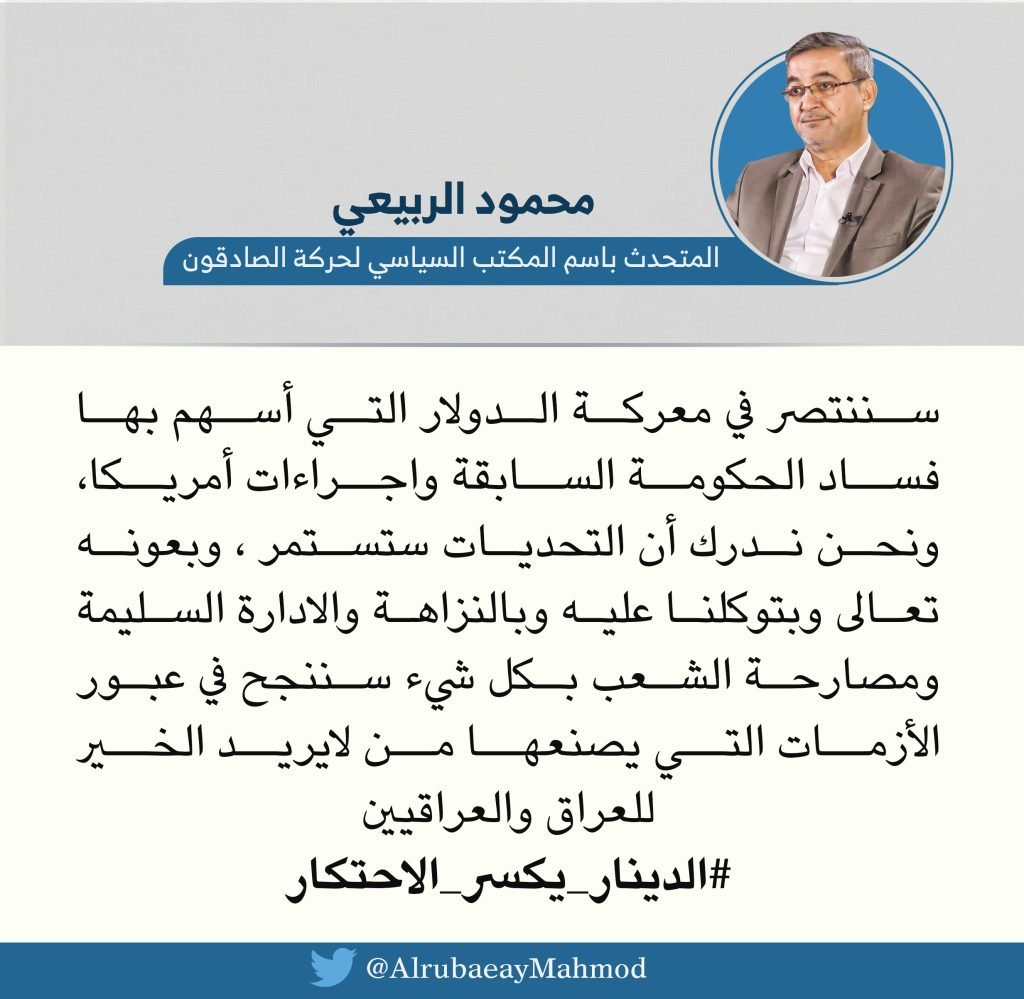 محمود الربيعي
المتحدث باسم المكتب السياسي لحركة الصادقون

سننتصر في معركة الدولار التي أسهم بها فساد الحكومة السابقة واجراءات أمريكا، ونحن ندرك أن التحديات ستستمر ، وبعونه تعالى وبتوكلنا عليه وبالنزاهة والادارة السليمة ومصارحة الشعب بكل شيء سننجح في عبور الأزمات التي يصنعها من لايريد الخير للعراق والعراقيين
#الدينار_يكسر_الاحتكار

@AlrubaeayMahmod